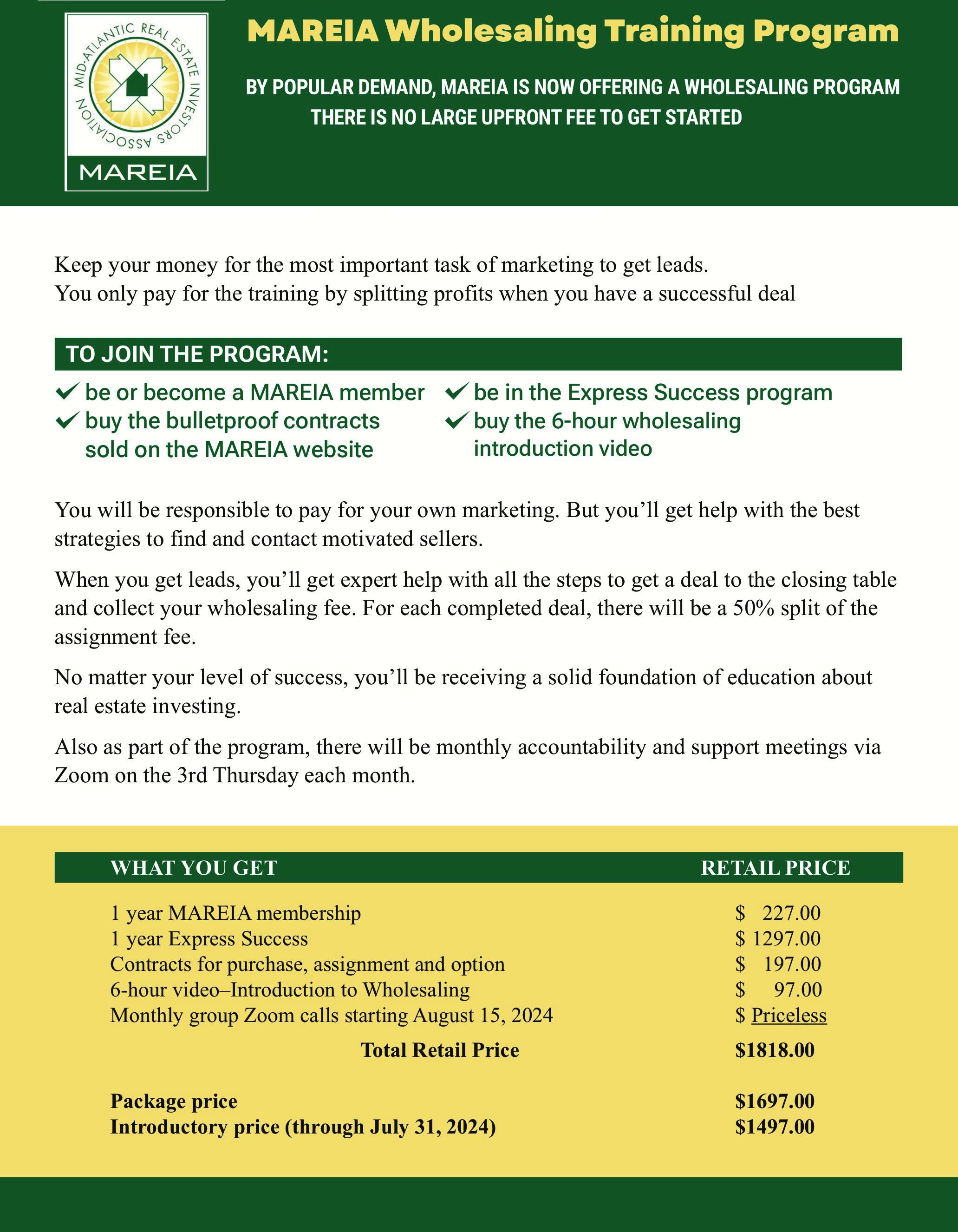 MID-ATLANTIC REAL ESTATE INVESTORS ASSOCIATION
MAREIA

MAREIA Wholesaling Training Program

BY POPULAR DEMAND, MAREIA IS NOW OFFERING A WHOLESALING PROGRAM
THERE IS NO LARGE UPFRONT FEE TO GET STARTED

Keep your money for the most important task of marketing to get leads.
You only pay for the training by splitting profits when you have a successful deal

TO JOIN THE PROGRAM:

✓ be or become a MAREIA member
✓ buy the bulletproof contracts sold on the MAREIA website
✓ be in the Express Success program
✓ buy the 6-hour wholesaling introduction video

You will be responsible to pay for your own marketing. But you'll get help with the best strategies to find and contact motivated sellers.

When you get leads, you'll get expert help with all the steps to get a deal to the closing table and collect your wholesaling fee. For each completed deal, there will be a 50% split of the assignment fee.

No matter your level of success, you'll be receiving a solid foundation of education about real estate investing.

Also as part of the program, there will be monthly accountability and support meetings via Zoom on the 3rd Thursday each month.

| WHAT YOU GET | RETAIL PRICE |
|---|---|
| 1 year MAREIA membership | \$ 227.00 |
| 1 year Express Success | \$ 1297.00 |
| Contracts for purchase, assignment and option | \$ 197.00 |
| 6-hour video–Introduction to Wholesaling | \$ 97.00 |
| Monthly group Zoom calls starting August 15, 2024 | \$ Priceless |
| Total Retail Price | \$1818.00 |
| Package price | \$1697.00 |
| Introductory price (through July 31, 2024) | \$1497.00 |